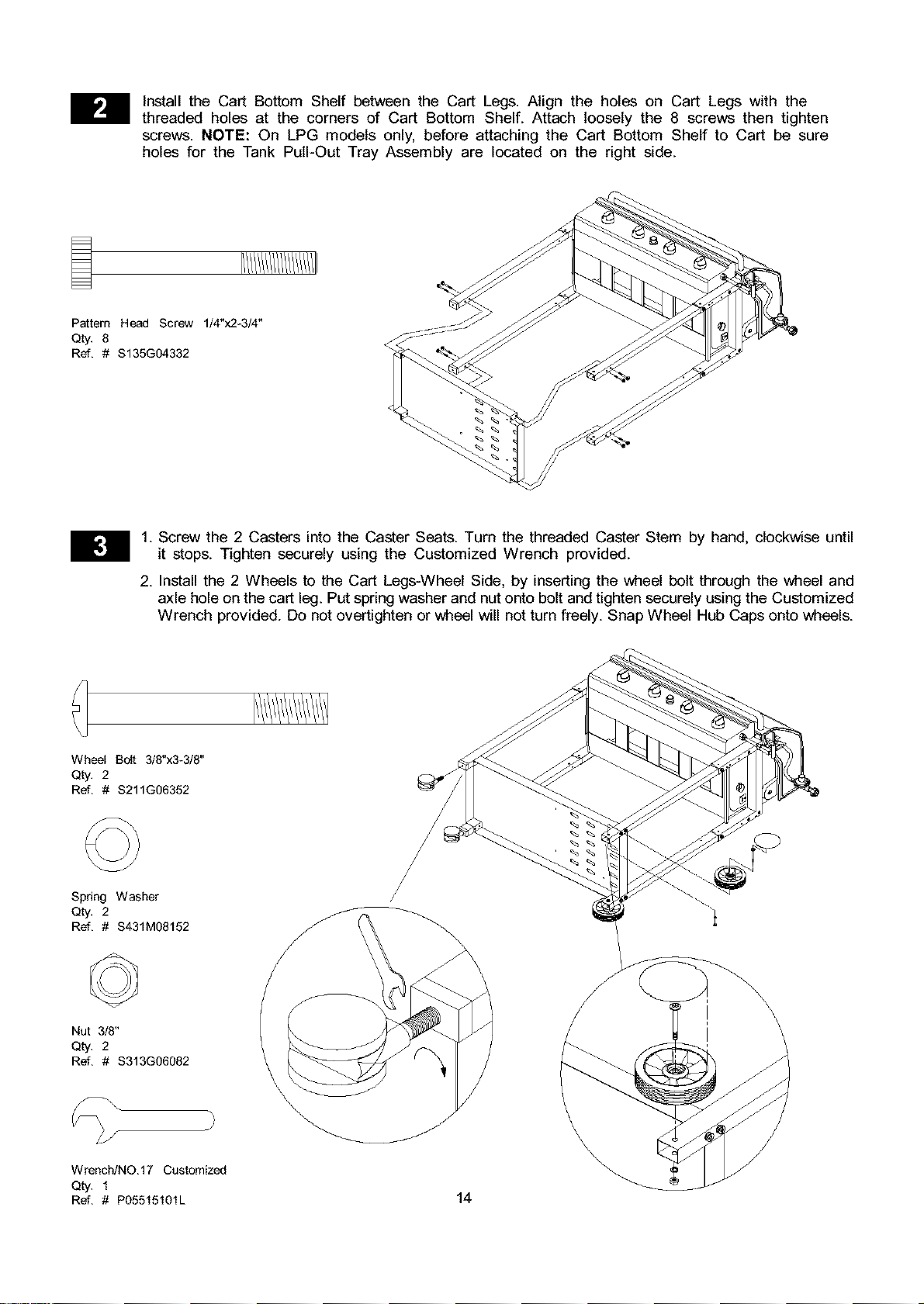 2

Install the Cart Bottom Shelf between the Cart Legs. Align the holes on Cart Legs with the threaded holes at the corners of Cart Bottom Shelf. Attach loosely the 8 screws then tighten screws. NOTE: On LPG models only, before attaching the Cart Bottom Shelf to Cart be sure holes for the Tank Pull-Out Tray Assembly are located on the right side.

Pattern Head Screw 1/4"x2-3/4"
Qty. 8
Ref. # S135G04332

3

1. Screw the 2 Casters into the Caster Seats. Turn the threaded Caster Stem by hand, clockwise until it stops. Tighten securely using the Customized Wrench provided.

2. Install the 2 Wheels to the Cart Legs-Wheel Side, by inserting the wheel bolt through the wheel and axle hole on the cart leg. Put spring washer and nut onto bolt and tighten securely using the Customized Wrench provided. Do not overtighten or wheel will not turn freely. Snap Wheel Hub Caps onto wheels.

Wheel Bolt 3/8"x3-3/8"
Qty. 2
Ref. # S211G06352

Spring Washer
Qty. 2
Ref. # S431M08152

Nut 3/8"
Qty. 2
Ref. # S313G06082

Wrench/NO.17 Customized
Qty. 1
Ref. # P05515101L

14